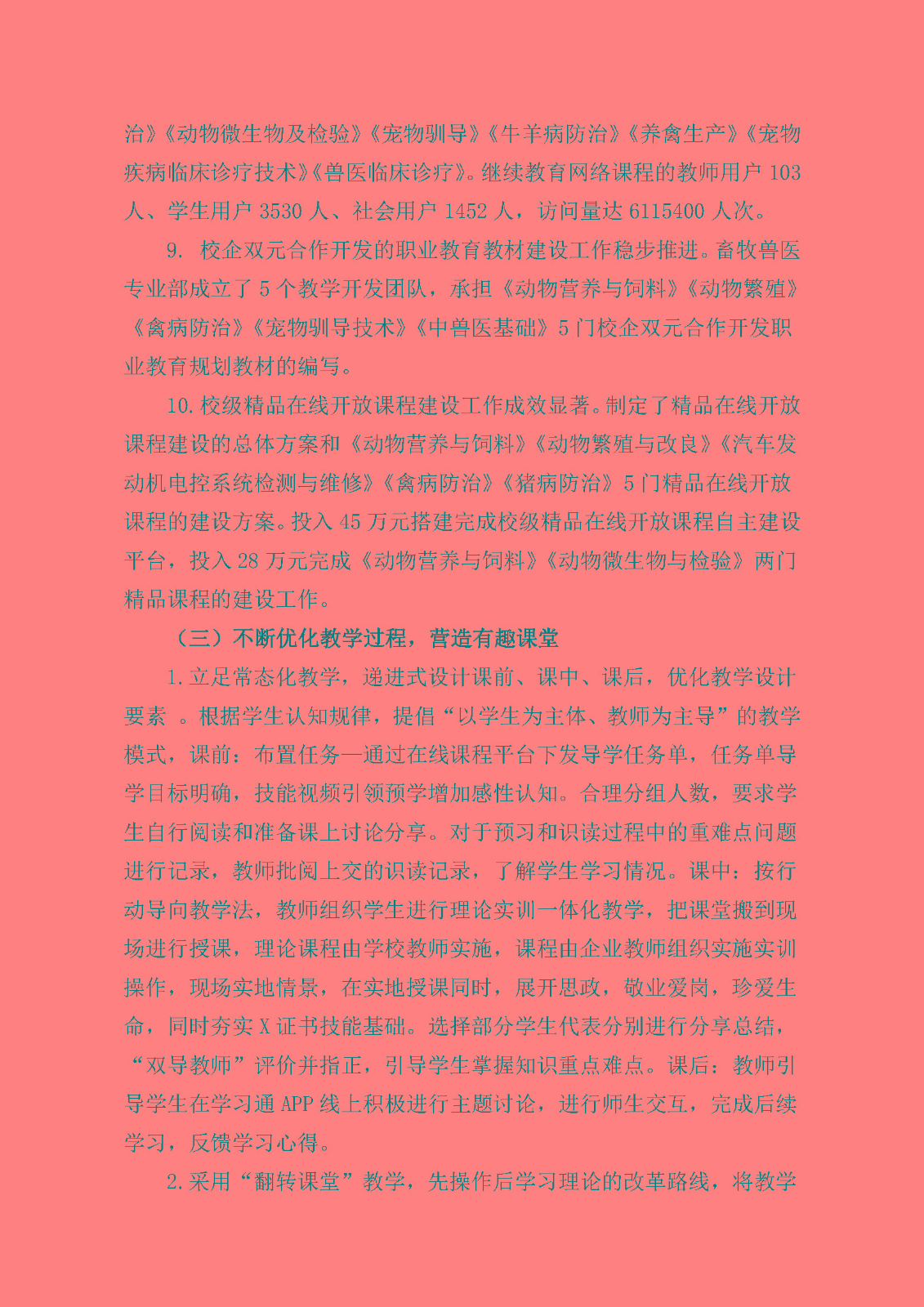 治》《动物微生物及检验》《宠物驯导》《牛羊病防治》《养禽生产》《宠物疾病临床诊疗技术》《兽医临床诊疗》。继续教育网络课程的教师用户 103 人、学生用户 3530 人、社会用户 1452 人，访问量达 6115400 人次。

9. 校企双元合作开发的职业教育教材建设工作稳步推进。畜牧兽医专业部成立了 5 个教学开发团队，承担《动物营养与饲料》《动物繁殖》《禽病防治》《宠物驯导技术》《中兽医基础》5 门校企双元合作开发职业教育规划教材的编写。

10.校级精品在线开放课程建设工作成效显著。制定了精品在线开放课程建设的总体方案和《动物营养与饲料》《动物繁殖与改良》《汽车发动机电控系统检测与维修》《禽病防治》《猪病防治》5 门精品在线开放课程的建设方案。投入 45 万元搭建完成校级精品在线开放课程自主建设平台，投入 28 万元完成《动物营养与饲料》《动物微生物与检验》两门精品课程的建设工作。

（三）不断优化教学过程，营造有趣课堂

1.立足常态化教学，递进式设计课前、课中、课后，优化教学设计要素 。根据学生认知规律，提倡“以学生为主体、教师为主导”的教学模式，课前：布置任务—通过在线课程平台下发导学任务单，任务单导学目标明确，技能视频引领预学增加感性认知。合理分组人数，要求学生自行阅读和准备课上讨论分享。对于预习和识读过程中的重难点问题进行记录，教师批阅上交的识读记录，了解学生学习情况。课中：按行动导向教学法，教师组织学生进行理论实训一体化教学，把课堂搬到现场进行授课，理论课程由学校教师实施，课程由企业教师组织实施实训操作，现场实地情景，在实地授课同时，展开思政，敬业爱岗，珍爱生命，同时夯实 X 证书技能基础。选择部分学生代表分别进行分享总结，“双导教师”评价并指正，引导学生掌握知识重点难点。课后：教师引导学生在学习通 APP 线上积极进行主题讨论，进行师生交互，完成后续学习，反馈学习心得。

2.采用“翻转课堂”教学，先操作后学习理论的改革路线，将教学